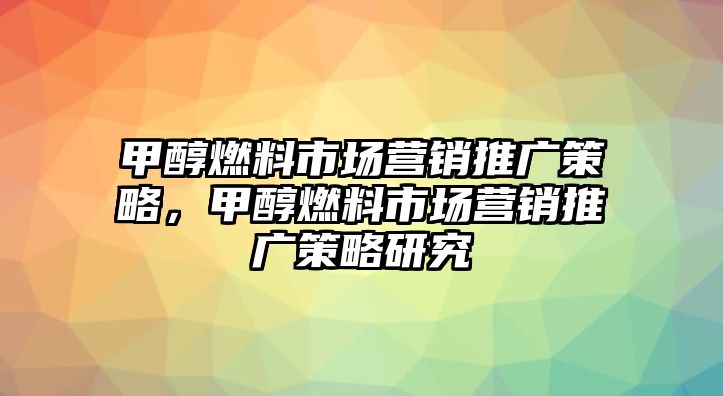 甲醇燃料市场营销推广策略，甲醇燃料市场营销推广策略研究